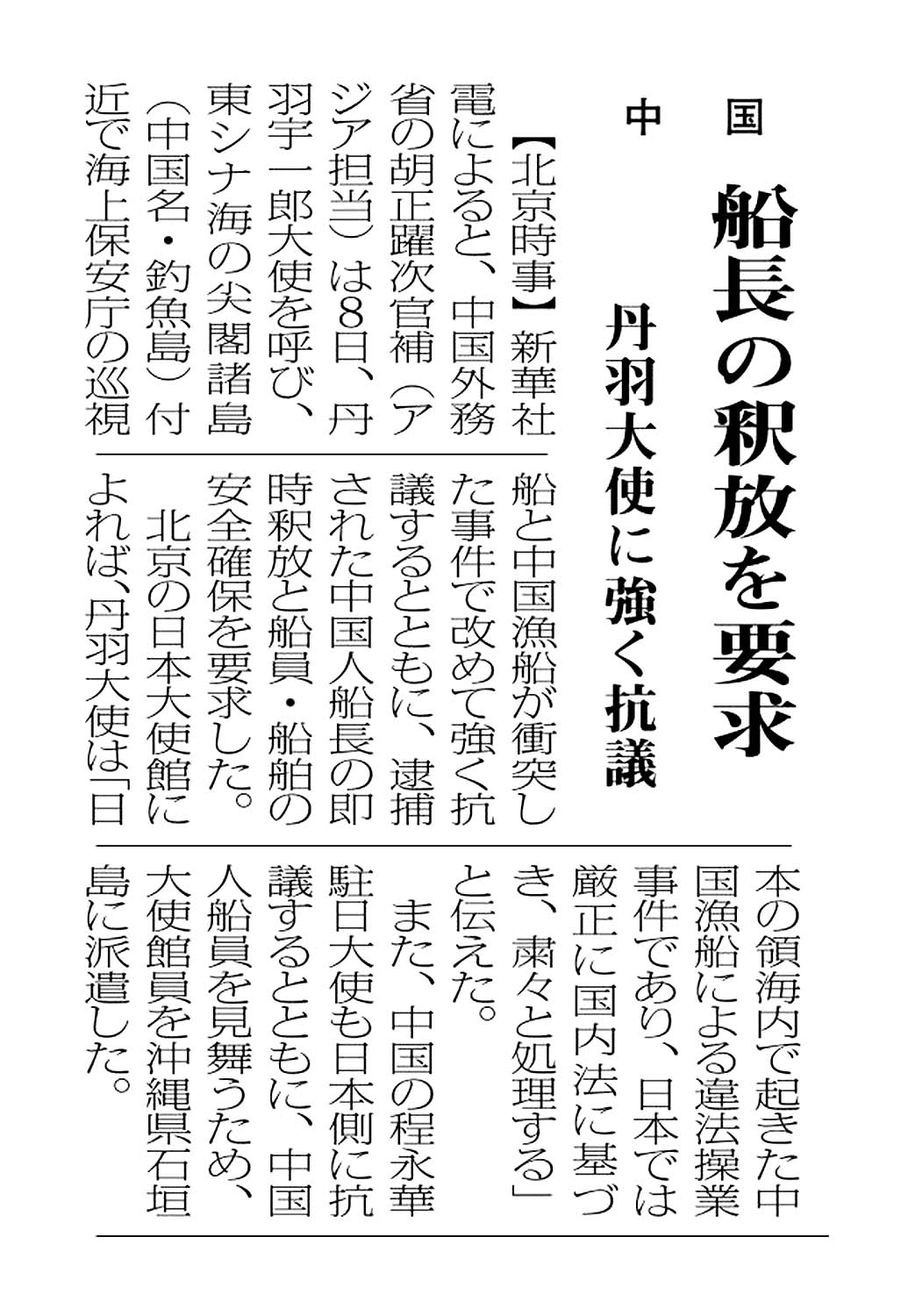 中国

船長の釈放を要求

丹羽大使に強く抗議

【北京時事】新華社電によると、中国外務省の胡正躍次官補（アジア担当）は8日、丹羽宇一郎大使を呼び、東シナ海の尖閣諸島（中国名・釣魚島）付近で海上保安庁の巡視船と中国漁船が衝突した事件で改めて強く抗議するとともに、逮捕された中国人船長の即時釈放と船員・船舶の安全確保を要求した。

北京の日本大使館によれば、丹羽大使は「日本の領海内で起きた中国漁船による違法操業事件であり、日本では厳正に国内法に基づき、粛々と処理する」と伝えた。

また、中国の程永華駐日大使も日本側に抗議するとともに、中国人船員を見舞うため、大使館員を沖縄県石垣島に派遣した。